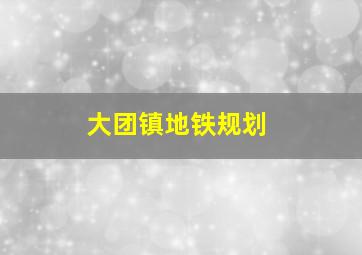 大团镇地铁规划